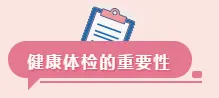 健康体检的重要性